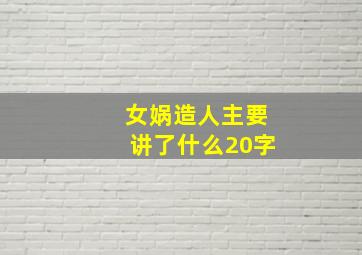 女娲造人主要讲了什么20字